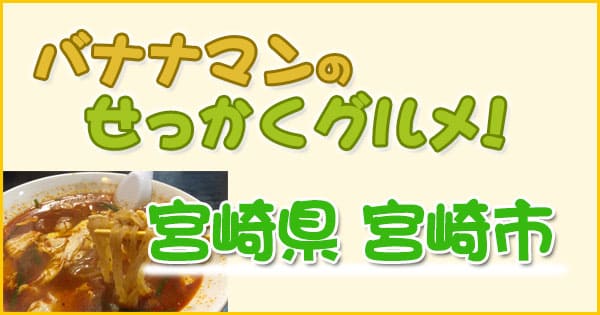 バナナマンの
せっかくグルメ!

宮崎県 宮崎市